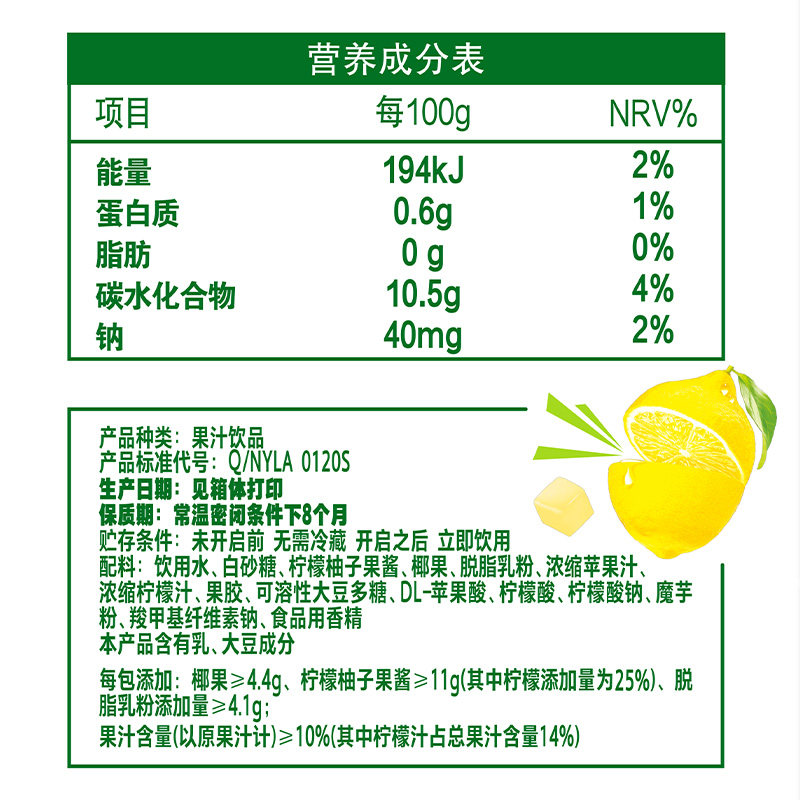 营养成分表

| 项目 | 每100g | NRV% |
|---|---|---|
| 能量 | 194kJ | 2% |
| 蛋白质 | 0.6g | 1% |
| 脂肪 | 0 g | 0% |
| 碳水化合物 | 10.5g | 4% |
| 钠 | 40mg | 2% |

产品种类：果汁饮品
产品标准代号：Q/NYLA 0120S
生产日期：见箱体打印
保质期：常温密闭条件下8个月
贮存条件：未开启前 无需冷藏 开启之后 立即饮用
配料：饮用水、白砂糖、柠檬柚子果酱、椰果、脱脂乳粉、浓缩苹果汁、浓缩柠檬汁、果胶、可溶性大豆多糖、DL-苹果酸、柠檬酸、柠檬酸钠、魔芋粉、羧甲基纤维素钠、食品用香精
本产品含有乳、大豆成分

每包添加：椰果≥4.4g、柠檬柚子果酱≥11g(其中柠檬添加量为25%)、脱脂乳粉添加量≥4.1g；
果汁含量(以原果汁计)≥10%(其中柠檬汁占总果汁含量14%)